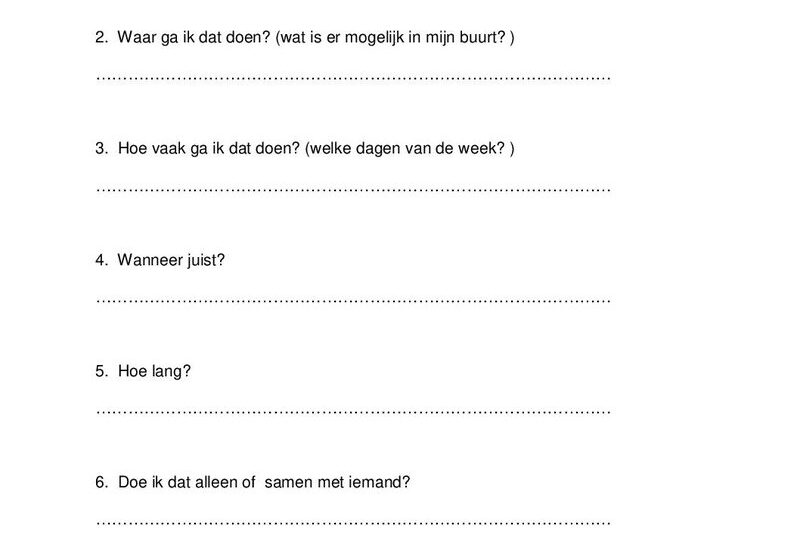 2. Waar ga ik dat doen? (wat is er mogelijk in mijn buurt? )

____

3. Hoe vaak ga ik dat doen? (welke dagen van de week? )

____

4. Wanneer juist?

____

5. Hoe lang?

____

6. Doe ik dat alleen of samen met iemand?

____